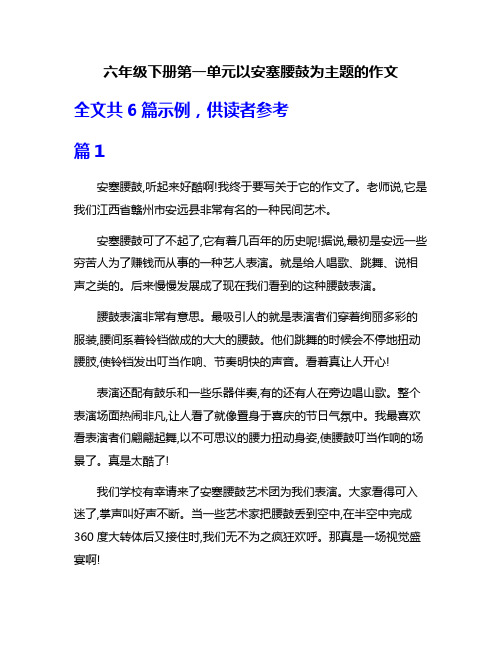 六年级下册第一单元以安塞腰鼓为主题的作文

全文共 6 篇示例，供读者参考

篇 1

安塞腰鼓,听起来好酷啊!我终于要写关于它的作文了。老师说,它是我们江西省赣州市安远县非常有名的一种民间艺术。

安塞腰鼓可了不起了,它有着几百年的历史呢!据说,最初是安远一些穷苦人为了赚钱而从事的一种艺人表演。就是给人唱歌、跳舞、说相声之类的。后来慢慢发展成了现在我们看到的这种腰鼓表演。

腰鼓表演非常有意思。最吸引人的就是表演者们穿着绚丽多彩的服装,腰间系着铃铛做成的大大的腰鼓。他们跳舞的时候会不停地扭动腰肢,使铃铛发出叮当作响、节奏明快的声音。看着真让人开心!

表演还配有鼓乐和一些乐器伴奏,有的还有人在旁边唱山歌。整个表演场面热闹非凡,让人看了就像置身于喜庆的节日气氛中。我最喜欢看表演者们翩翩起舞,以不可思议的腰力扭动身姿,使腰鼓叮当作响的场景了。真是太酷了!

我们学校有幸请来了安塞腰鼓艺术团为我们表演。大家看得可入迷了,掌声叫好声不断。当一些艺术家把腰鼓丢到空中,在半空中完成 360 度大转体后又接住时,我们无不为之疯狂欢呼。那真是一场视觉盛宴啊!